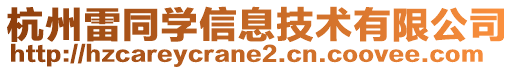 杭州雷同学信息技术有限公司
http://hzcareycrane2.cn.coovee.com